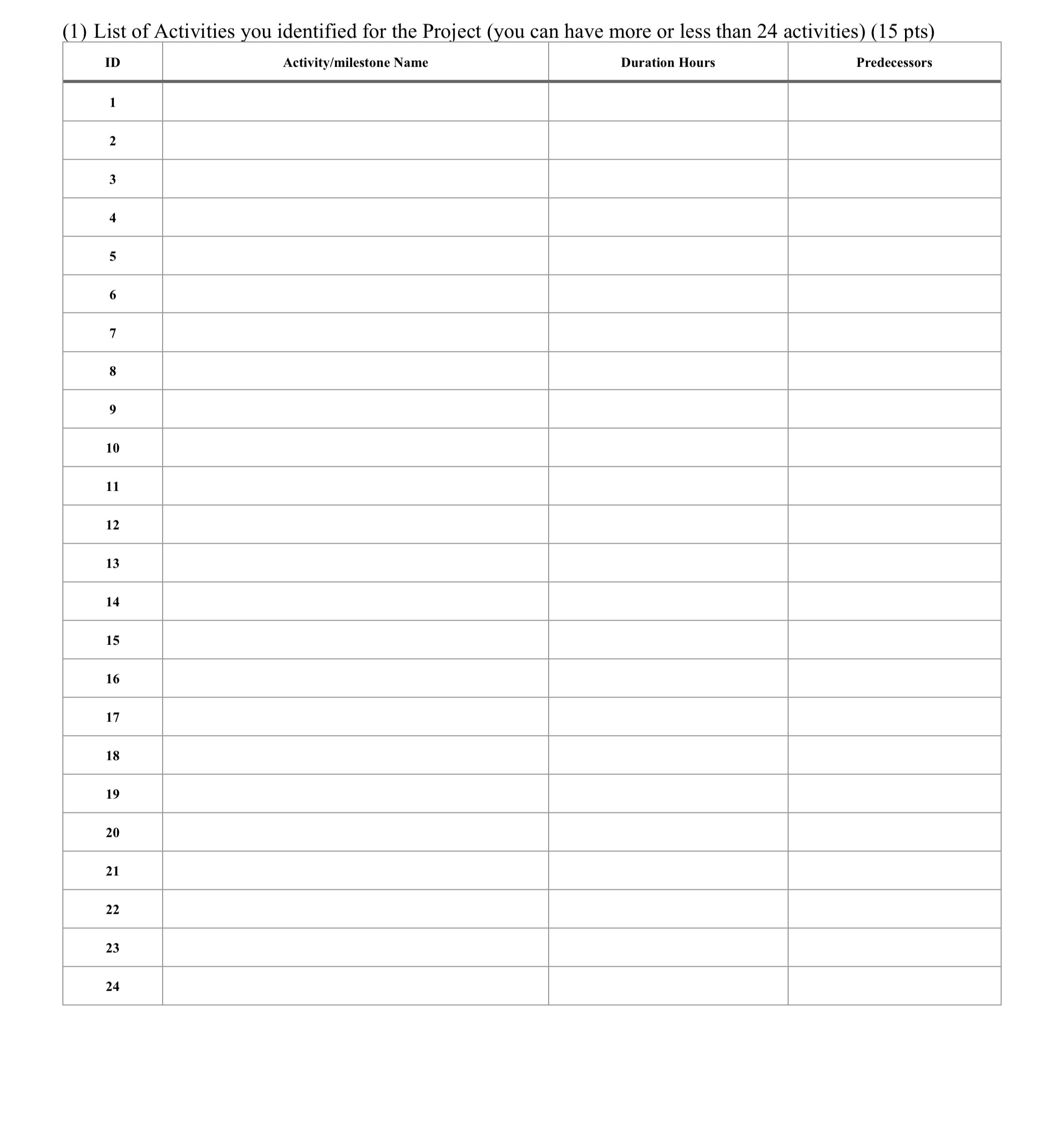 (1) List of Activities you identified for the Project (you can have more or less than 24 activities) (15 pts)

| ID | Activity/milestone Name | Duration Hours | Predecessors |
|---|---|---|---|
| 1 | | | |
| 2 | | | |
| 3 | | | |
| 4 | | | |
| 5 | | | |
| 6 | | | |
| 7 | | | |
| 8 | | | |
| 9 | | | |
| 10 | | | |
| 11 | | | |
| 12 | | | |
| 13 | | | |
| 14 | | | |
| 15 | | | |
| 16 | | | |
| 17 | | | |
| 18 | | | |
| 19 | | | |
| 20 | | | |
| 21 | | | |
| 22 | | | |
| 23 | | | |
| 24 | | | |